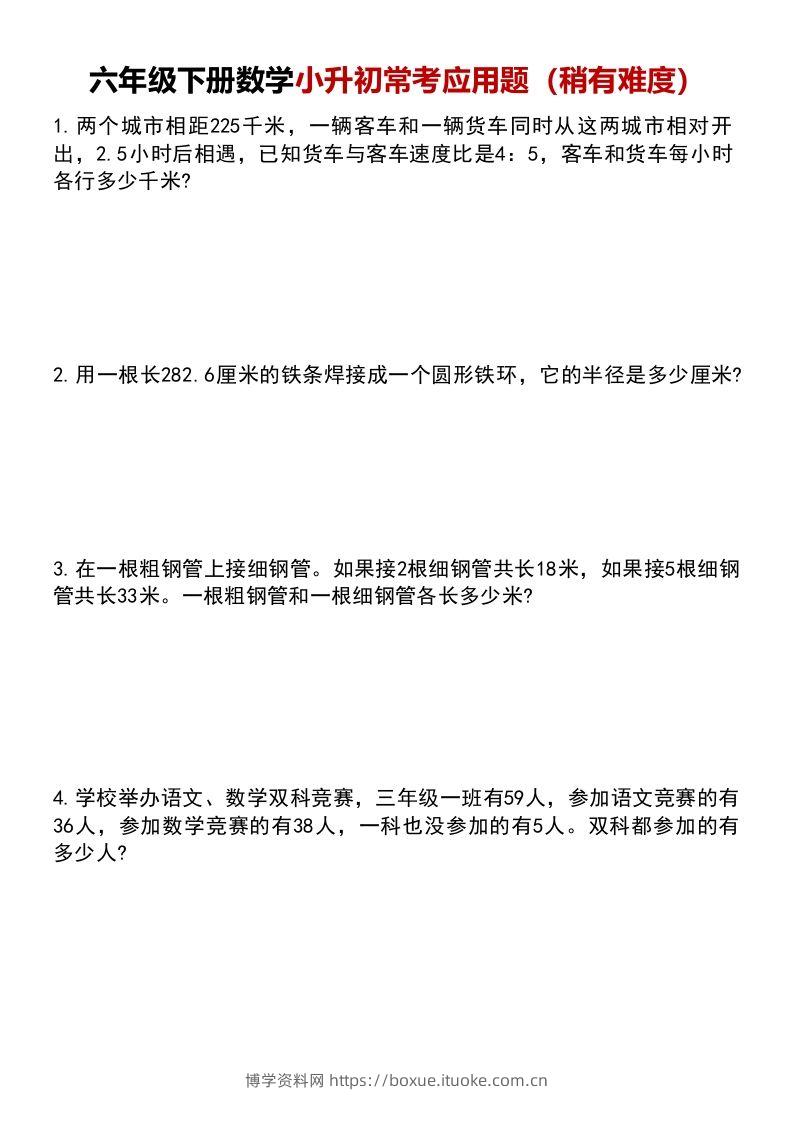 六年级下册数学小升初常考应用题（稍有难度）

1.两个城市相距225千米，一辆客车和一辆货车同时从这两城市相对开出，2.5小时后相遇，已知货车与客车速度比是4：5，客车和货车每小时各行多少千米?

2.用一根长282.6厘米的铁条焊接成一个圆形铁环，它的半径是多少厘米?

3.在一根粗钢管上接细钢管。如果接2根细钢管共长18米，如果接5根细钢管共长33米。一根粗钢管和一根细钢管各长多少米?

4.学校举办语文、数学双科竞赛，三年级一班有59人，参加语文竞赛的有36人，参加数学竞赛的有38人，一科也没参加的有5人。双科都参加的有多少人?

博学资料网 https://boxue.ituoke.com.cn